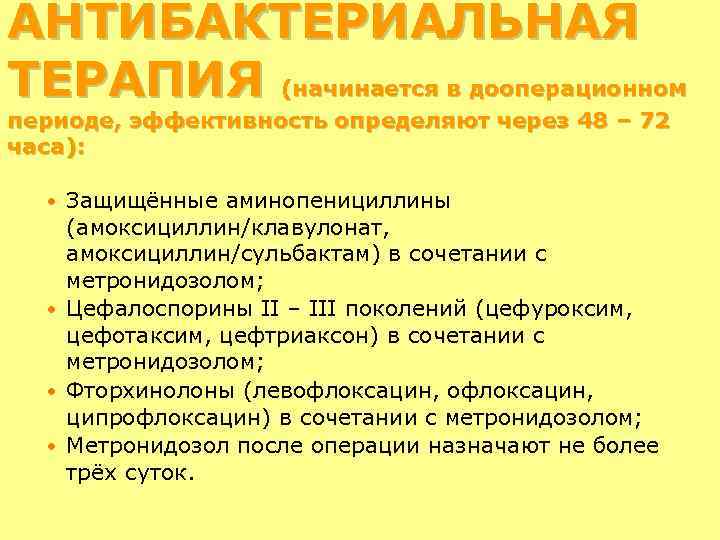 АНТИБАКТЕРИАЛЬНАЯ ТЕРАПИЯ (начинается в дооперационном периоде, эффективность определяют через 48 – 72 часа):

• Защищённые аминопенициллины (амоксициллин/клавулонат, амоксициллин/сульбактам) в сочетании с метронидозолом;
• Цефалоспорины II – III поколений (цефуроксим, цефотаксим, цефтриаксон) в сочетании с метронидозолом;
• Фторхинолоны (левофлоксацин, офлоксацин, ципрофлоксацин) в сочетании с метронидозолом;
• Метронидозол после операции назначают не более трёх суток.